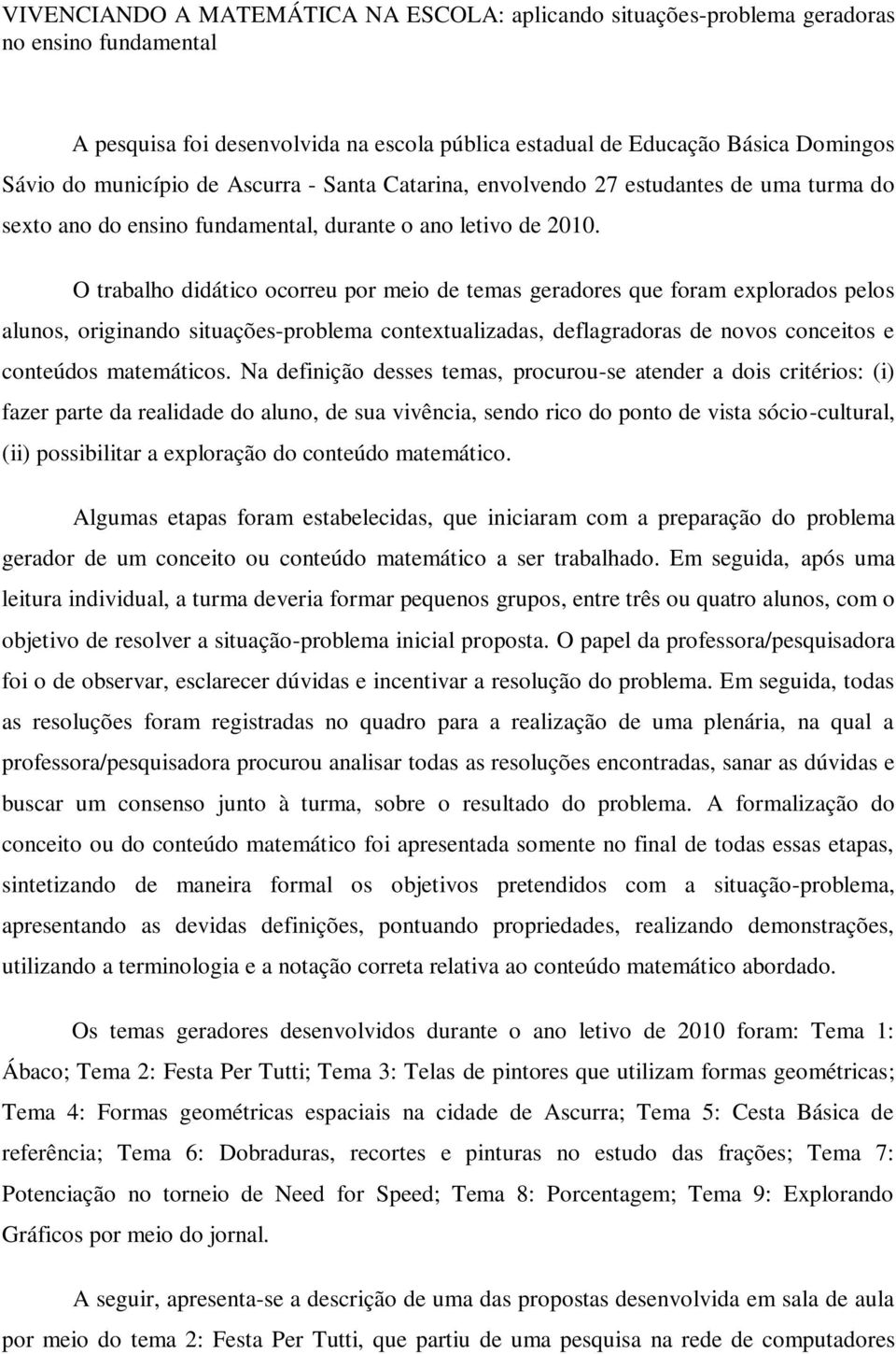 VIVENCIANDO A MATEMÁTICA NA ESCOLA: aplicando situações-problema geradoras no ensino fundamental

A pesquisa foi desenvolvida na escola pública estadual de Educação Básica Domingos Sávio do município de Ascurra - Santa Catarina, envolvendo 27 estudantes de uma turma do sexto ano do ensino fundamental, durante o ano letivo de 2010.

O trabalho didático ocorreu por meio de temas geradores que foram explorados pelos alunos, originando situações-problema contextualizadas, deflagradoras de novos conceitos e conteúdos matemáticos. Na definição desses temas, procurou-se atender a dois critérios: (i) fazer parte da realidade do aluno, de sua vivência, sendo rico do ponto de vista sócio-cultural, (ii) possibilitar a exploração do conteúdo matemático.

Algumas etapas foram estabelecidas, que iniciaram com a preparação do problema gerador de um conceito ou conteúdo matemático a ser trabalhado. Em seguida, após uma leitura individual, a turma deveria formar pequenos grupos, entre três ou quatro alunos, com o objetivo de resolver a situação-problema inicial proposta. O papel da professora/pesquisadora foi o de observar, esclarecer dúvidas e incentivar a resolução do problema. Em seguida, todas as resoluções foram registradas no quadro para a realização de uma plenária, na qual a professora/pesquisadora procurou analisar todas as resoluções encontradas, sanar as dúvidas e buscar um consenso junto à turma, sobre o resultado do problema. A formalização do conceito ou do conteúdo matemático foi apresentada somente no final de todas essas etapas, sintetizando de maneira formal os objetivos pretendidos com a situação-problema, apresentando as devidas definições, pontuando propriedades, realizando demonstrações, utilizando a terminologia e a notação correta relativa ao conteúdo matemático abordado.

Os temas geradores desenvolvidos durante o ano letivo de 2010 foram: Tema 1: Ábaco; Tema 2: Festa Per Tutti; Tema 3: Telas de pintores que utilizam formas geométricas; Tema 4: Formas geométricas espaciais na cidade de Ascurra; Tema 5: Cesta Básica de referência; Tema 6: Dobraduras, recortes e pinturas no estudo das frações; Tema 7: Potenciação no torneio de Need for Speed; Tema 8: Porcentagem; Tema 9: Explorando Gráficos por meio do jornal.

A seguir, apresenta-se a descrição de uma das propostas desenvolvida em sala de aula por meio do tema 2: Festa Per Tutti, que partiu de uma pesquisa na rede de computadores